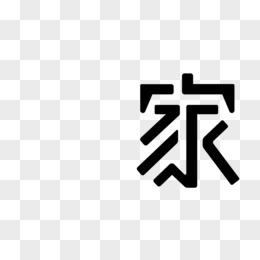 家